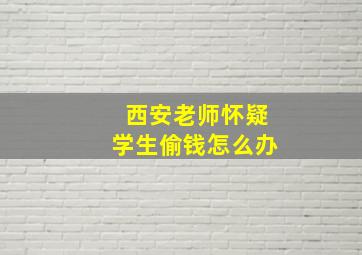 西安老师怀疑
学生偷钱怎么办